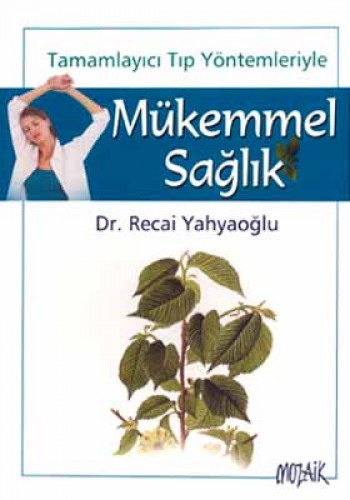 Tamamlayıcı Tıp Yöntemleriyle

Mükemmel Sağlık

Dr. Recai Yahyaoğlu

mozaik